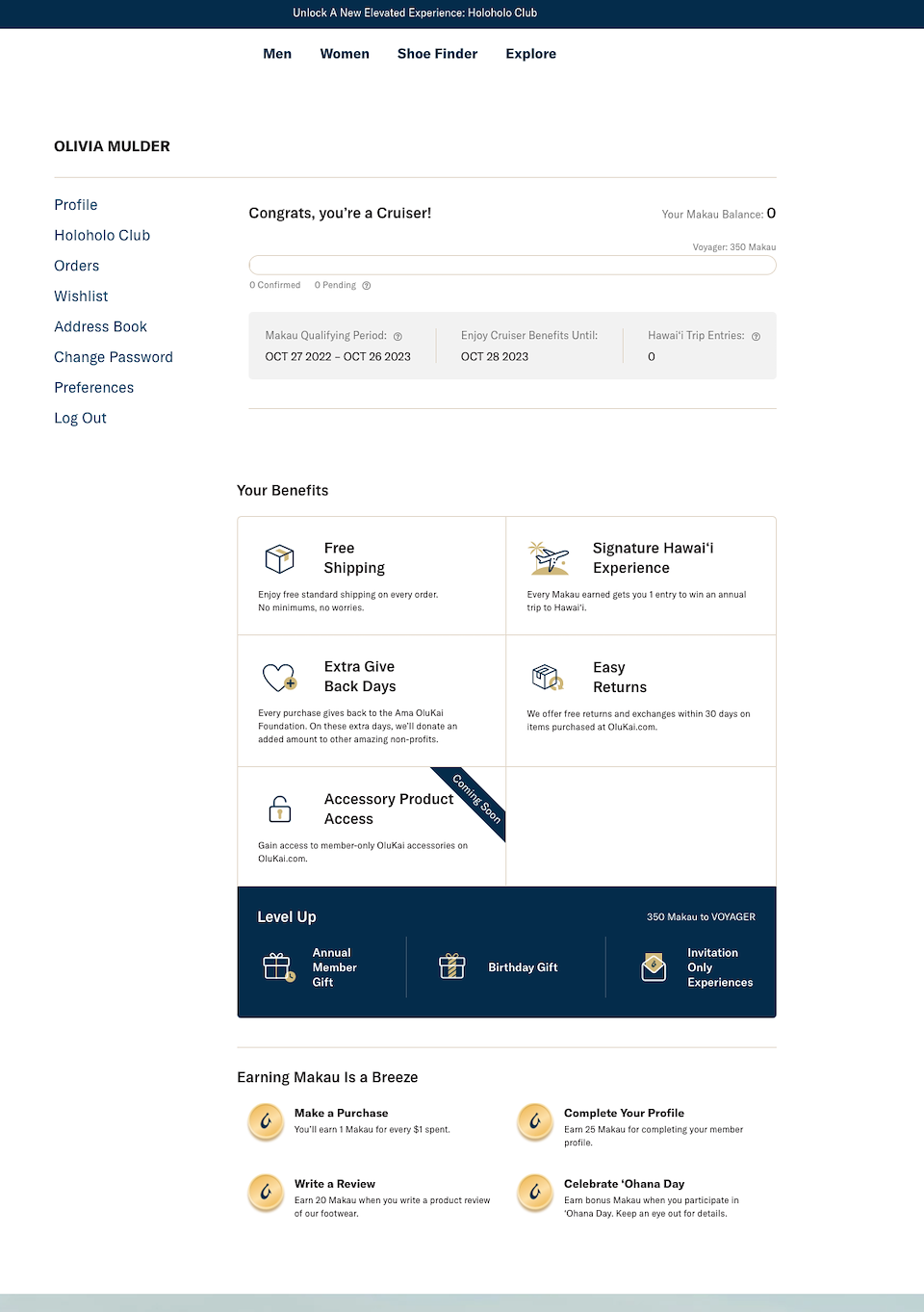 Unlock A New Elevated Experience: Holoholo Club

Men Women Shoe Finder Explore

OLIVIA MULDER

Profile
Holoholo Club
Orders
Wishlist
Address Book
Change Password
Preferences
Log Out

Congrats, you're a Cruiser!

Your Makau Balance: 0

Voyager: 350 Makau

0 Confirmed 0 Pending

Makau Qualifying Period:
OCT 27 2022 – OCT 26 2023

Enjoy Cruiser Benefits Until:
OCT 28 2023

Hawai'i Trip Entries:
0

Your Benefits

Free Shipping
Enjoy free standard shipping on every order. No minimums, no worries.

Signature Hawai'i Experience
Every Makau earned gets you 1 entry to win an annual trip to Hawai'i.

Extra Give Back Days
Every purchase gives back to the Ama OluKai Foundation. On these extra days, we'll donate an added amount to other amazing non-profits.

Easy Returns
We offer free returns and exchanges within 30 days on items purchased at OluKai.com.

Accessory Product Access
Coming Soon
Gain access to member-only OluKai accessories on OluKai.com.

Level Up
350 Makau to VOYAGER

Annual Member Gift

Birthday Gift

Invitation Only Experiences

Earning Makau Is a Breeze

Make a Purchase
You'll earn 1 Makau for every $1 spent.

Complete Your Profile
Earn 25 Makau for completing your member profile.

Write a Review
Earn 20 Makau when you write a product review of our footwear.

Celebrate 'Ohana Day
Earn bonus Makau when you participate in 'Ohana Day. Keep an eye out for details.